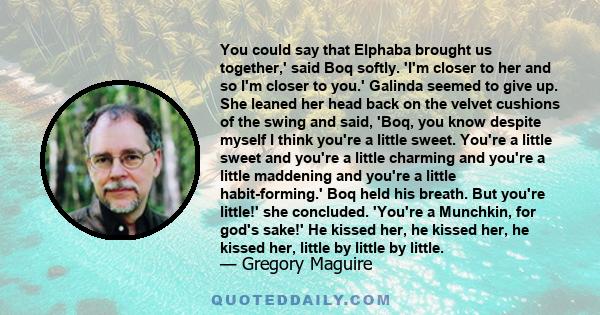 You could say that Elphaba brought us together,' said Boq softly. 'I'm closer to her and so I'm closer to you.' Galinda seemed to give up. She leaned her head back on the velvet cushions of the swing and said, 'Boq, you know despite myself I think you're a little sweet. You're a little sweet and you're a little charming and you're a little maddening and you're a little habit-forming.' Boq held his breath. But you're little!' she concluded. 'You're a Munchkin, for god's sake!' He kissed her, he kissed her, he kissed her, little by little by little.
— Gregory Maguire

QUOTEDDAILY.COM